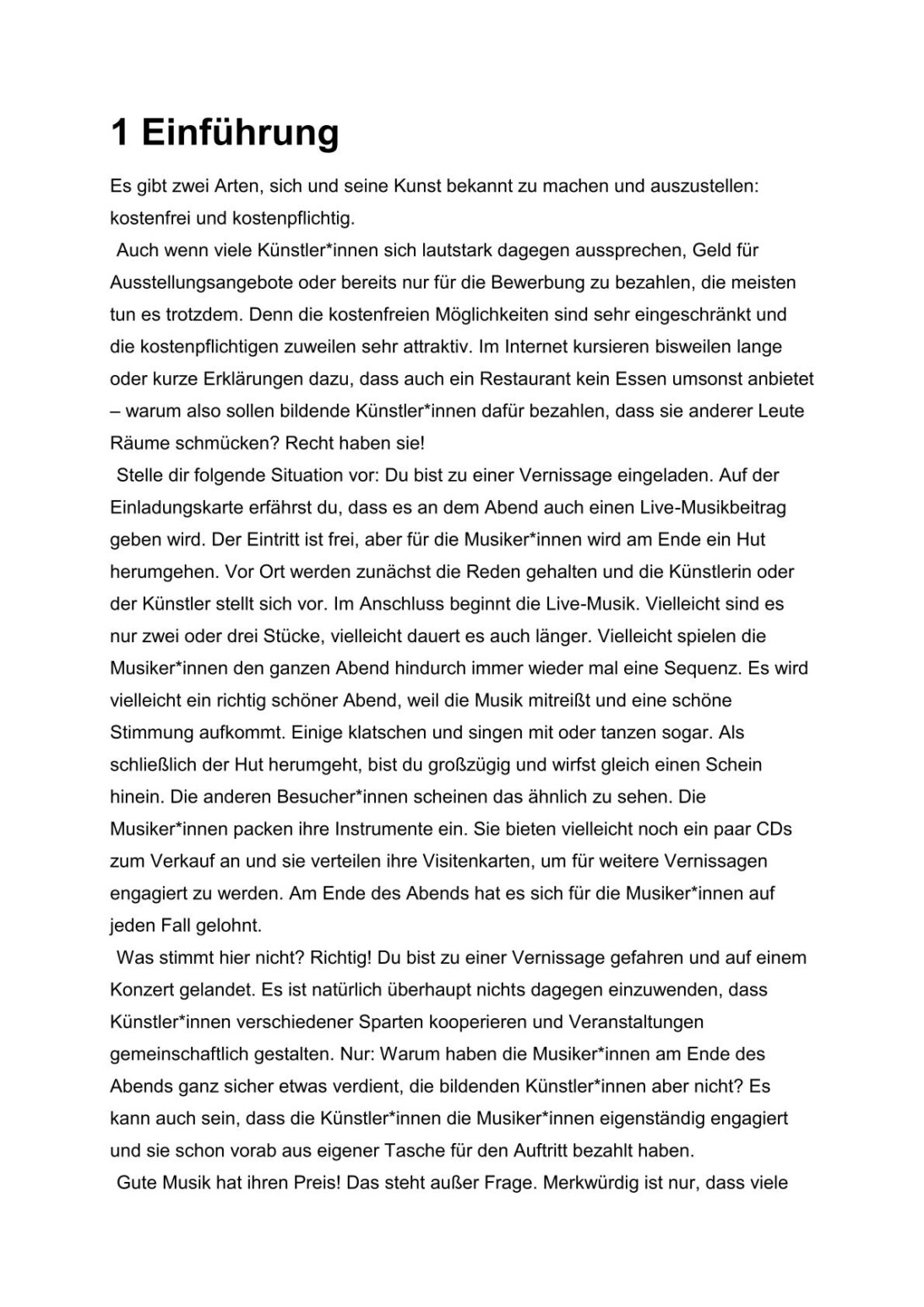 1 Einführung

Es gibt zwei Arten, sich und seine Kunst bekannt zu machen und auszustellen: kostenfrei und kostenpflichtig.

Auch wenn viele Künstler*innen sich lautstark dagegen aussprechen, Geld für Ausstellungsangebote oder bereits nur für die Bewerbung zu bezahlen, die meisten tun es trotzdem. Denn die kostenfreien Möglichkeiten sind sehr eingeschränkt und die kostenpflichtigen zuweilen sehr attraktiv. Im Internet kursieren bisweilen lange oder kurze Erklärungen dazu, dass auch ein Restaurant kein Essen umsonst anbietet – warum also sollen bildende Künstler*innen dafür bezahlen, dass sie anderer Leute Räume schmücken? Recht haben sie!

Stelle dir folgende Situation vor: Du bist zu einer Vernissage eingeladen. Auf der Einladungskarte erfährst du, dass es an dem Abend auch einen Live-Musikbeitrag geben wird. Der Eintritt ist frei, aber für die Musiker*innen wird am Ende ein Hut herumgehen. Vor Ort werden zunächst die Reden gehalten und die Künstlerin oder der Künstler stellt sich vor. Im Anschluss beginnt die Live-Musik. Vielleicht sind es nur zwei oder drei Stücke, vielleicht dauert es auch länger. Vielleicht spielen die Musiker*innen den ganzen Abend hindurch immer wieder mal eine Sequenz. Es wird vielleicht ein richtig schöner Abend, weil die Musik mitreißt und eine schöne Stimmung aufkommt. Einige klatschen und singen mit oder tanzen sogar. Als schließlich der Hut herumgeht, bist du großzügig und wirfst gleich einen Schein hinein. Die anderen Besucher*innen scheinen das ähnlich zu sehen. Die Musiker*innen packen ihre Instrumente ein. Sie bieten vielleicht noch ein paar CDs zum Verkauf an und sie verteilen ihre Visitenkarten, um für weitere Vernissagen engagiert zu werden. Am Ende des Abends hat es sich für die Musiker*innen auf jeden Fall gelohnt.

Was stimmt hier nicht? Richtig! Du bist zu einer Vernissage gefahren und auf einem Konzert gelandet. Es ist natürlich überhaupt nichts dagegen einzuwenden, dass Künstler*innen verschiedener Sparten kooperieren und Veranstaltungen gemeinschaftlich gestalten. Nur: Warum haben die Musiker*innen am Ende des Abends ganz sicher etwas verdient, die bildenden Künstler*innen aber nicht? Es kann auch sein, dass die Künstler*innen die Musiker*innen eigenständig engagiert und sie schon vorab aus eigener Tasche für den Auftritt bezahlt haben.

Gute Musik hat ihren Preis! Das steht außer Frage. Merkwürdig ist nur, dass viele